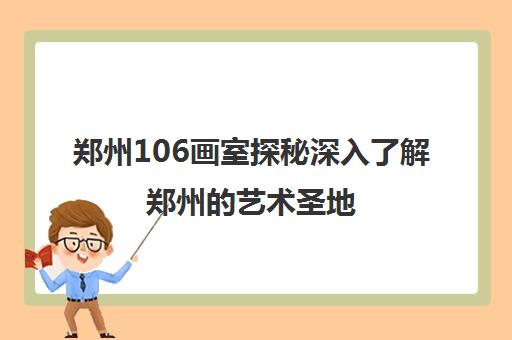 郑州106画室探秘深入了解郑州的艺术圣地